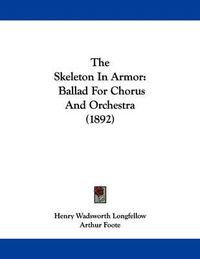 The Skeleton In Armor: Ballad For Chorus And Orchestra (1892)

Henry Wadsworth Longfellow
Arthur Foote